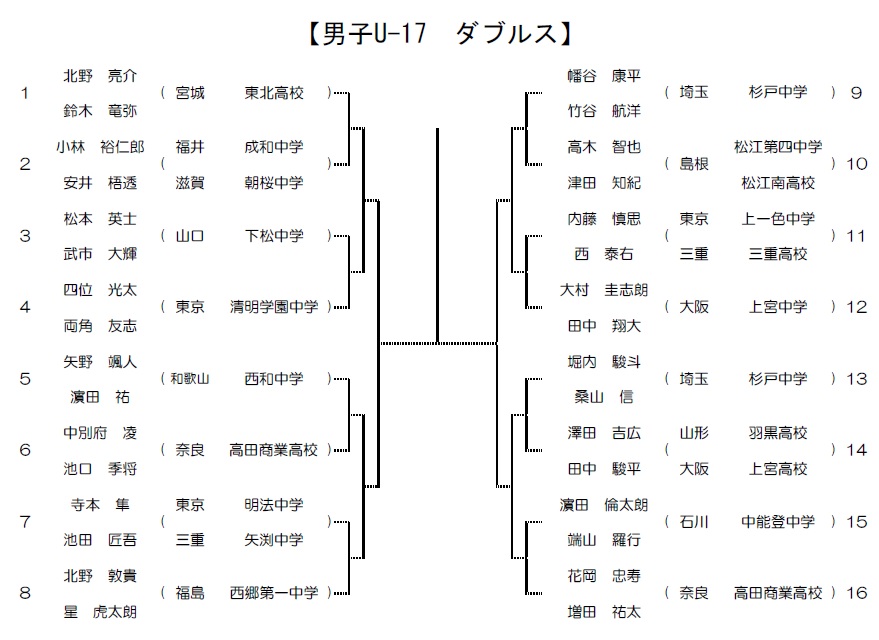 【男子U-17　ダブルス】

1　北野　亮介　鈴木　竜弥　（　宮城　東北高校　）
2　小林　裕仁郎　安井　梧透　（　福井　成和中学　滋賀　朝桜中学　）
3　松本　英士　武市　大輝　（　山口　下松中学　）
4　四位　光太　両角　友志　（　東京　清明学園中学　）
5　矢野　颯人　濱田　祐　（　和歌山　西和中学　）
6　中別府　凌　池口　季将　（　奈良　高田商業高校　）
7　寺本　隼　池田　匠吾　（　東京　明法中学　三重　矢渕中学　）
8　北野　敦貴　星　虎太朗　（　福島　西郷第一中学　）

幡谷　康平　竹谷　航洋　（　埼玉　杉戸中学　）　9
高木　智也　津田　知紀　（　島根　松江第四中学　松江南高校　）　10
内藤　慎思　西　泰右　（　東京　上一色中学　三重　三重高校　）　11
大村　圭志朗　田中　翔大　（　大阪　上宮中学　）　12
堀内　駿斗　桑山　信　（　埼玉　杉戸中学　）　13
澤田　吉広　田中　駿平　（　山形　羽黒高校　大阪　上宮高校　）　14
濱田　倫太朗　端山　羅行　（　石川　中能登中学　）　15
花岡　忠寿　増田　祐太　（　奈良　高田商業高校　）　16